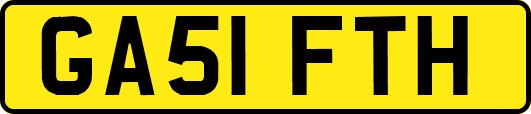 GA51 FTH